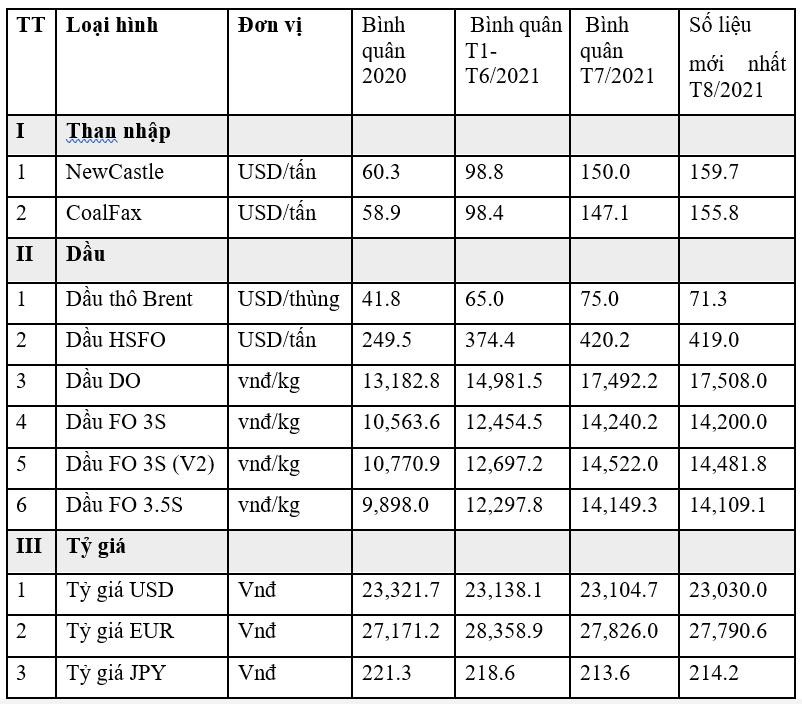 | TT | Loại hình | Đơn vị | Bình quân 2020 | Bình quân T1-T6/2021 | Bình quân T7/2021 | Số liệu mới nhất T8/2021 |
|---|---|---|---|---|---|---|
| I | Than nhập | | | | | |
| 1 | NewCastle | USD/tấn | 60.3 | 98.8 | 150.0 | 159.7 |
| 2 | CoalFax | USD/tấn | 58.9 | 98.4 | 147.1 | 155.8 |
| II | Dầu | | | | | |
| 1 | Dầu thô Brent | USD/thùng | 41.8 | 65.0 | 75.0 | 71.3 |
| 2 | Dầu HSFO | USD/tấn | 249.5 | 374.4 | 420.2 | 419.0 |
| 3 | Dầu DO | vnđ/kg | 13,182.8 | 14,981.5 | 17,492.2 | 17,508.0 |
| 4 | Dầu FO 3S | vnđ/kg | 10,563.6 | 12,454.5 | 14,240.2 | 14,200.0 |
| 5 | Dầu FO 3S (V2) | vnđ/kg | 10,770.9 | 12,697.2 | 14,522.0 | 14,481.8 |
| 6 | Dầu FO 3.5S | vnđ/kg | 9,898.0 | 12,297.8 | 14,149.3 | 14,109.1 |
| III | Tỷ giá | | | | | |
| 1 | Tỷ giá USD | Vnđ | 23,321.7 | 23,138.1 | 23,104.7 | 23,030.0 |
| 2 | Tỷ giá EUR | Vnđ | 27,171.2 | 28,358.9 | 27,826.0 | 27,790.6 |
| 3 | Tỷ giá JPY | Vnđ | 221.3 | 218.6 | 213.6 | 214.2 |